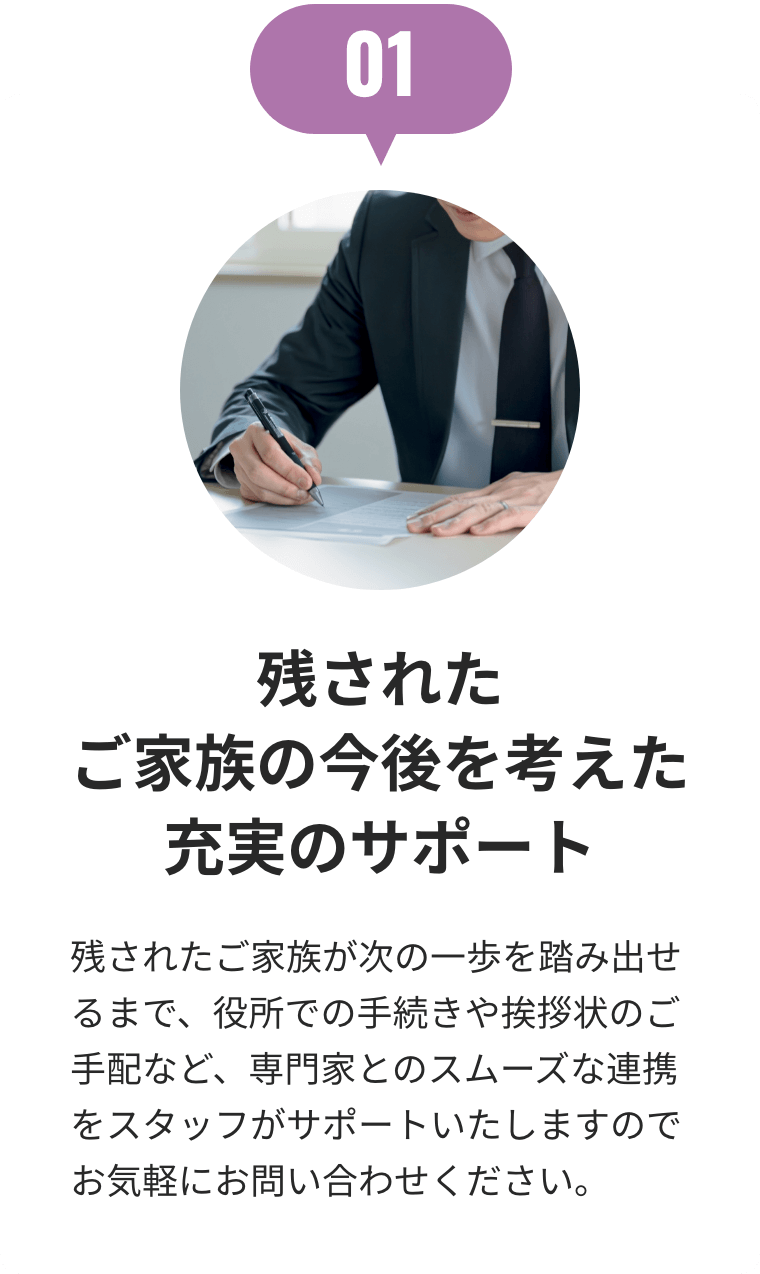 01

残された
ご家族の今後を考えた
充実のサポート

残されたご家族が次の一歩を踏み出せるまで、役所での手続きや挨拶状のご手配など、専門家とのスムーズな連携をスタッフがサポートいたしますのでお気軽にお問い合わせください。